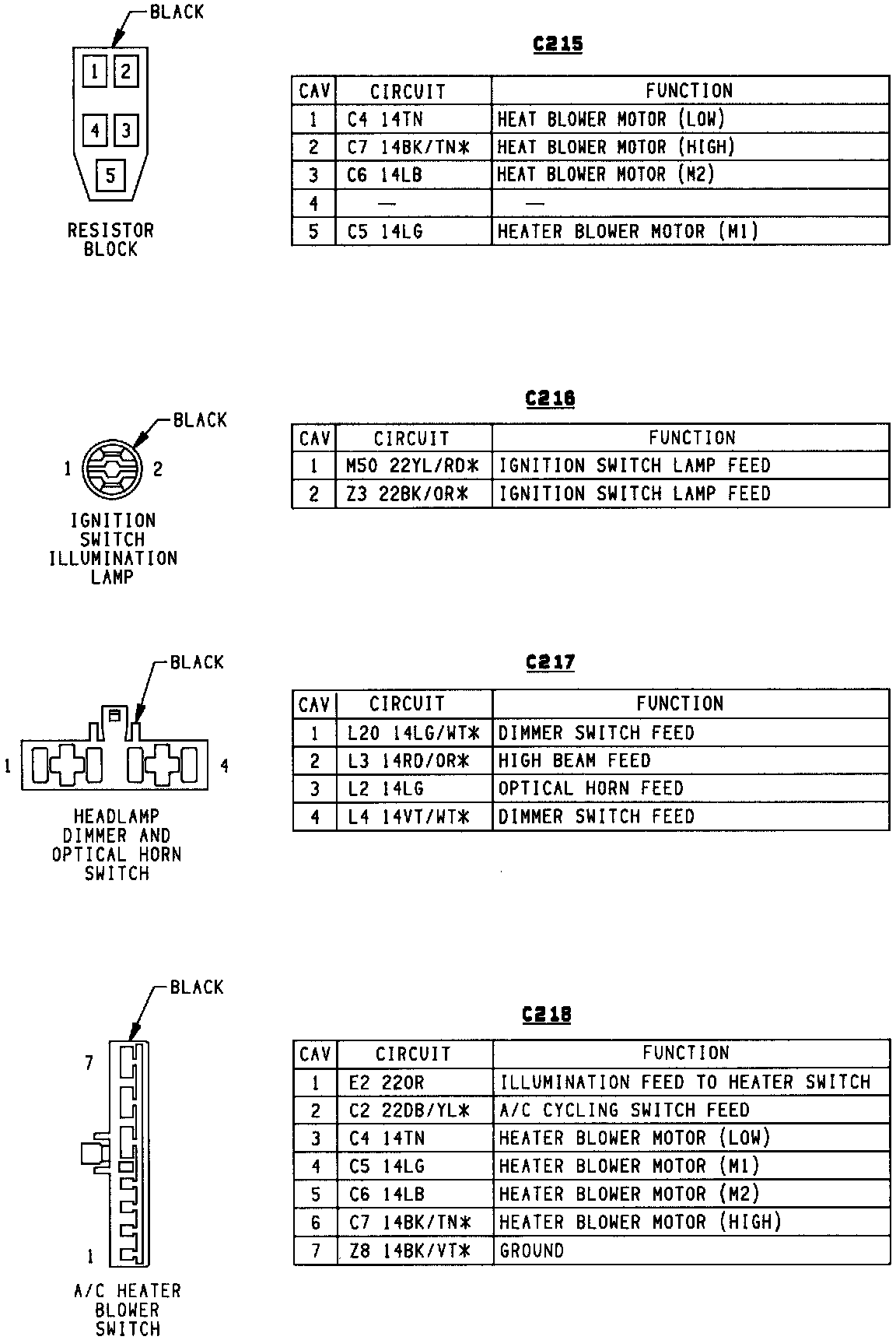 BLACK

1 2
4 3
5

RESISTOR BLOCK

C215

| CAV | CIRCUIT | FUNCTION |
|---|---|---|
| 1 | C4 14TN | HEAT BLOWER MOTOR (LOW) |
| 2 | C7 14BK/TN* | HEAT BLOWER MOTOR (HIGH) |
| 3 | C6 14LB | HEAT BLOWER MOTOR (M2) |
| 4 | — | — |
| 5 | C5 14LG | HEATER BLOWER MOTOR (M1) |

BLACK

1 2

IGNITION SWITCH ILLUMINATION LAMP

C216

| CAV | CIRCUIT | FUNCTION |
|---|---|---|
| 1 | M50 22YL/RD* | IGNITION SWITCH LAMP FEED |
| 2 | Z3 22BK/OR* | IGNITION SWITCH LAMP FEED |

BLACK

1 4

HEADLAMP DIMMER AND OPTICAL HORN SWITCH

C217

| CAV | CIRCUIT | FUNCTION |
|---|---|---|
| 1 | L20 14LG/WT* | DIMMER SWITCH FEED |
| 2 | L3 14RD/OR* | HIGH BEAM FEED |
| 3 | L2 14LG | OPTICAL HORN FEED |
| 4 | L4 14VT/WT* | DIMMER SWITCH FEED |

BLACK

7

1

A/C HEATER BLOWER SWITCH

C218

| CAV | CIRCUIT | FUNCTION |
|---|---|---|
| 1 | E2 22OR | ILLUMINATION FEED TO HEATER SWITCH |
| 2 | C2 22DB/YL* | A/C CYCLING SWITCH FEED |
| 3 | C4 14TN | HEATER BLOWER MOTOR (LOW) |
| 4 | C5 14LG | HEATER BLOWER MOTOR (M1) |
| 5 | C6 14LB | HEATER BLOWER MOTOR (M2) |
| 6 | C7 14BK/TN* | HEATER BLOWER MOTOR (HIGH) |
| 7 | Z8 14BK/VT* | GROUND |